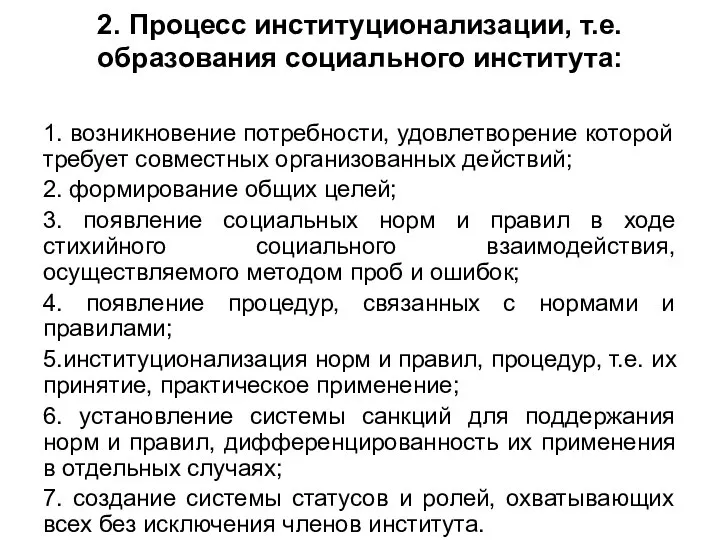 2. Процесс институционализации, т.е. образования социального института:

1. возникновение потребности, удовлетворение которой требует совместных организованных действий;

2. формирование общих целей;

3. появление социальных норм и правил в ходе стихийного социального взаимодействия, осуществляемого методом проб и ошибок;

4. появление процедур, связанных с нормами и правилами;

5.институционализация норм и правил, процедур, т.е. их принятие, практическое применение;

6. установление системы санкций для поддержания норм и правил, дифференцированность их применения в отдельных случаях;

7. создание системы статусов и ролей, охватывающих всех без исключения членов института.